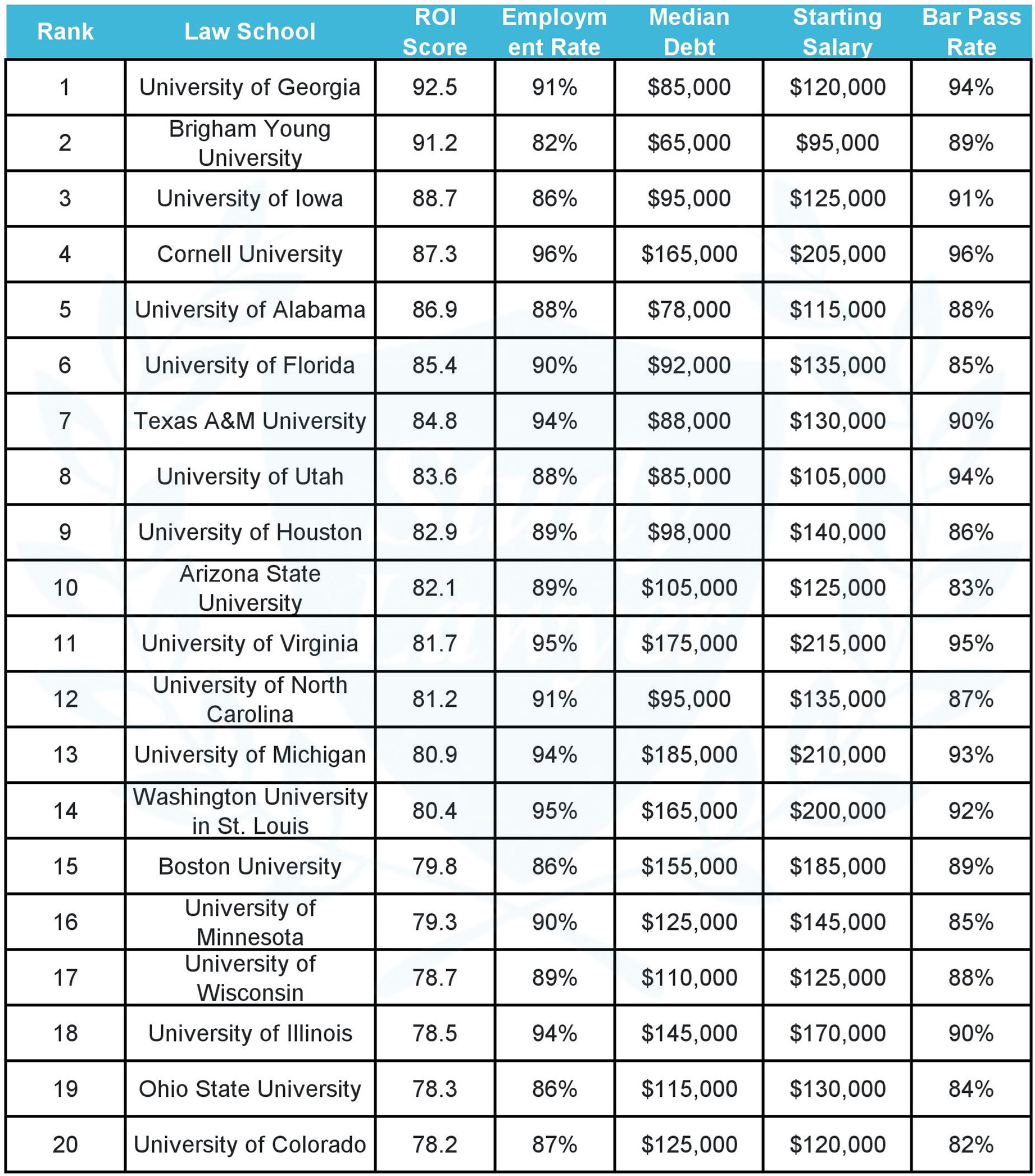 | Rank | Law School | ROI Score | Employment Rate | Median Debt | Starting Salary | Bar Pass Rate |
|---|---|---|---|---|---|---|
| 1 | University of Georgia | 92.5 | 91% | \$85,000 | \$120,000 | 94% |
| 2 | Brigham Young University | 91.2 | 82% | \$65,000 | \$95,000 | 89% |
| 3 | University of Iowa | 88.7 | 86% | \$95,000 | \$125,000 | 91% |
| 4 | Cornell University | 87.3 | 96% | \$165,000 | \$205,000 | 96% |
| 5 | University of Alabama | 86.9 | 88% | \$78,000 | \$115,000 | 88% |
| 6 | University of Florida | 85.4 | 90% | \$92,000 | \$135,000 | 85% |
| 7 | Texas A&M University | 84.8 | 94% | \$88,000 | \$130,000 | 90% |
| 8 | University of Utah | 83.6 | 88% | \$85,000 | \$105,000 | 94% |
| 9 | University of Houston | 82.9 | 89% | \$98,000 | \$140,000 | 86% |
| 10 | Arizona State University | 82.1 | 89% | \$105,000 | \$125,000 | 83% |
| 11 | University of Virginia | 81.7 | 95% | \$175,000 | \$215,000 | 95% |
| 12 | University of North Carolina | 81.2 | 91% | \$95,000 | \$135,000 | 87% |
| 13 | University of Michigan | 80.9 | 94% | \$185,000 | \$210,000 | 93% |
| 14 | Washington University in St. Louis | 80.4 | 95% | \$165,000 | \$200,000 | 92% |
| 15 | Boston University | 79.8 | 86% | \$155,000 | \$185,000 | 89% |
| 16 | University of Minnesota | 79.3 | 90% | \$125,000 | \$145,000 | 85% |
| 17 | University of Wisconsin | 78.7 | 89% | \$110,000 | \$125,000 | 88% |
| 18 | University of Illinois | 78.5 | 94% | \$145,000 | \$170,000 | 90% |
| 19 | Ohio State University | 78.3 | 86% | \$115,000 | \$130,000 | 84% |
| 20 | University of Colorado | 78.2 | 87% | \$125,000 | \$120,000 | 82% |